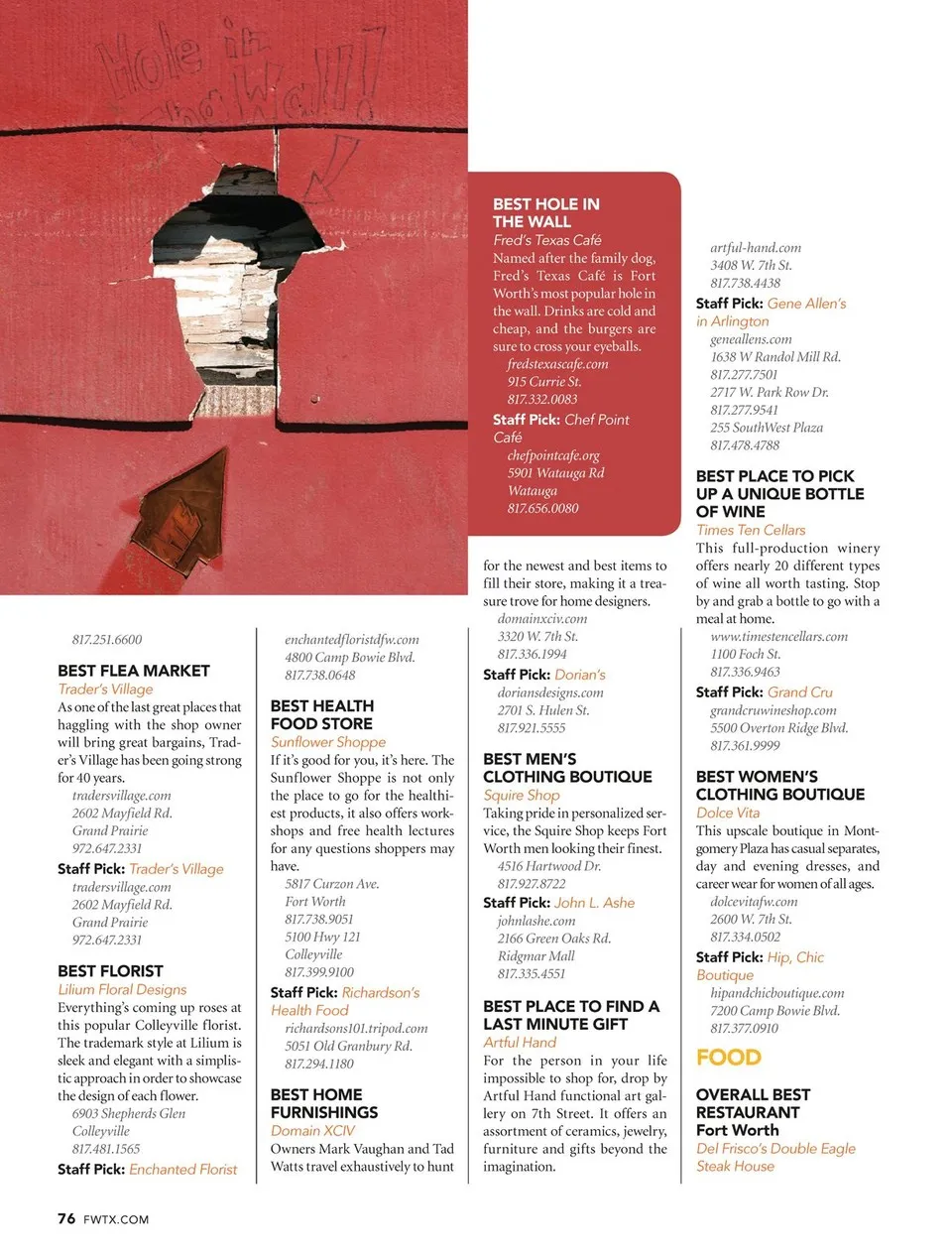 Hole in the Wall!

BEST HOLE IN THE WALL
Fred's Texas Café
Named after the family dog, Fred's Texas Café is Fort Worth's most popular hole in the wall. Drinks are cold and cheap, and the burgers are sure to cross your eyeballs.
fredstexascafe.com
915 Currie St.
817.332.0083
Staff Pick: Chef Point Café
chefpointcafe.org
5901 Watauga Rd
Watauga
817.656.0080

817.251.6600

BEST FLEA MARKET
Trader's Village
As one of the last great places that haggling with the shop owner will bring great bargains, Trader's Village has been going strong for 40 years.
tradersvillage.com
2602 Mayfield Rd.
Grand Prairie
972.647.2331
Staff Pick: Trader's Village
tradersvillage.com
2602 Mayfield Rd.
Grand Prairie
972.647.2331

BEST FLORIST
Lilium Floral Designs
Everything's coming up roses at this popular Colleyville florist. The trademark style at Lilium is sleek and elegant with a simplistic approach in order to showcase the design of each flower.
6903 Shepherds Glen
Colleyville
817.481.1565
Staff Pick: Enchanted Florist

enchantedfloristdfw.com
4800 Camp Bowie Blvd.
817.738.0648

BEST HEALTH FOOD STORE
Sunflower Shoppe
If it's good for you, it's here. The Sunflower Shoppe is not only the place to go for the healthiest products, it also offers workshops and free health lectures for any questions shoppers may have.
5817 Curzon Ave.
Fort Worth
817.738.9051
5100 Hwy 121
Colleyville
817.399.9100
Staff Pick: Richardson's Health Food
richardsons101.tripod.com
5051 Old Granbury Rd.
817.294.1180

BEST HOME FURNISHINGS
Domain XCIV
Owners Mark Vaughan and Tad Watts travel exhaustively to hunt for the newest and best items to fill their store, making it a treasure trove for home designers.
domainxciv.com
3320 W. 7th St.
817.336.1994
Staff Pick: Dorian's
doriansdesigns.com
2701 S. Hulen St.
817.921.5555

BEST MEN'S CLOTHING BOUTIQUE
Squire Shop
Taking pride in personalized service, the Squire Shop keeps Fort Worth men looking their finest.
4516 Hartwood Dr.
817.927.8722
Staff Pick: John L. Ashe
johnlashe.com
2166 Green Oaks Rd.
Ridgmar Mall
817.335.4551

BEST PLACE TO FIND A LAST MINUTE GIFT
Artful Hand
For the person in your life impossible to shop for, drop by Artful Hand functional art gallery on 7th Street. It offers an assortment of ceramics, jewelry, furniture and gifts beyond the imagination.

artful-hand.com
3408 W. 7th St.
817.738.4438
Staff Pick: Gene Allen's in Arlington
geneallens.com
1638 W Randol Mill Rd.
817.277.7501
2717 W. Park Row Dr.
817.277.9541
255 SouthWest Plaza
817.478.4788

BEST PLACE TO PICK UP A UNIQUE BOTTLE OF WINE
Times Ten Cellars
This full-production winery offers nearly 20 different types of wine all worth tasting. Stop by and grab a bottle to go with a meal at home.
www.timestencellars.com
1100 Foch St.
817.336.9463
Staff Pick: Grand Cru
grandcruwineshop.com
5500 Overton Ridge Blvd.
817.361.9999

BEST WOMEN'S CLOTHING BOUTIQUE
Dolce Vita
This upscale boutique in Montgomery Plaza has casual separates, day and evening dresses, and career wear for women of all ages.
dolcevitafw.com
2600 W. 7th St.
817.334.0502
Staff Pick: Hip, Chic Boutique
hipandchicboutique.com
7200 Camp Bowie Blvd.
817.377.0910

FOOD

OVERALL BEST RESTAURANT
Fort Worth
Del Frisco's Double Eagle Steak House

76 FWTX.COM